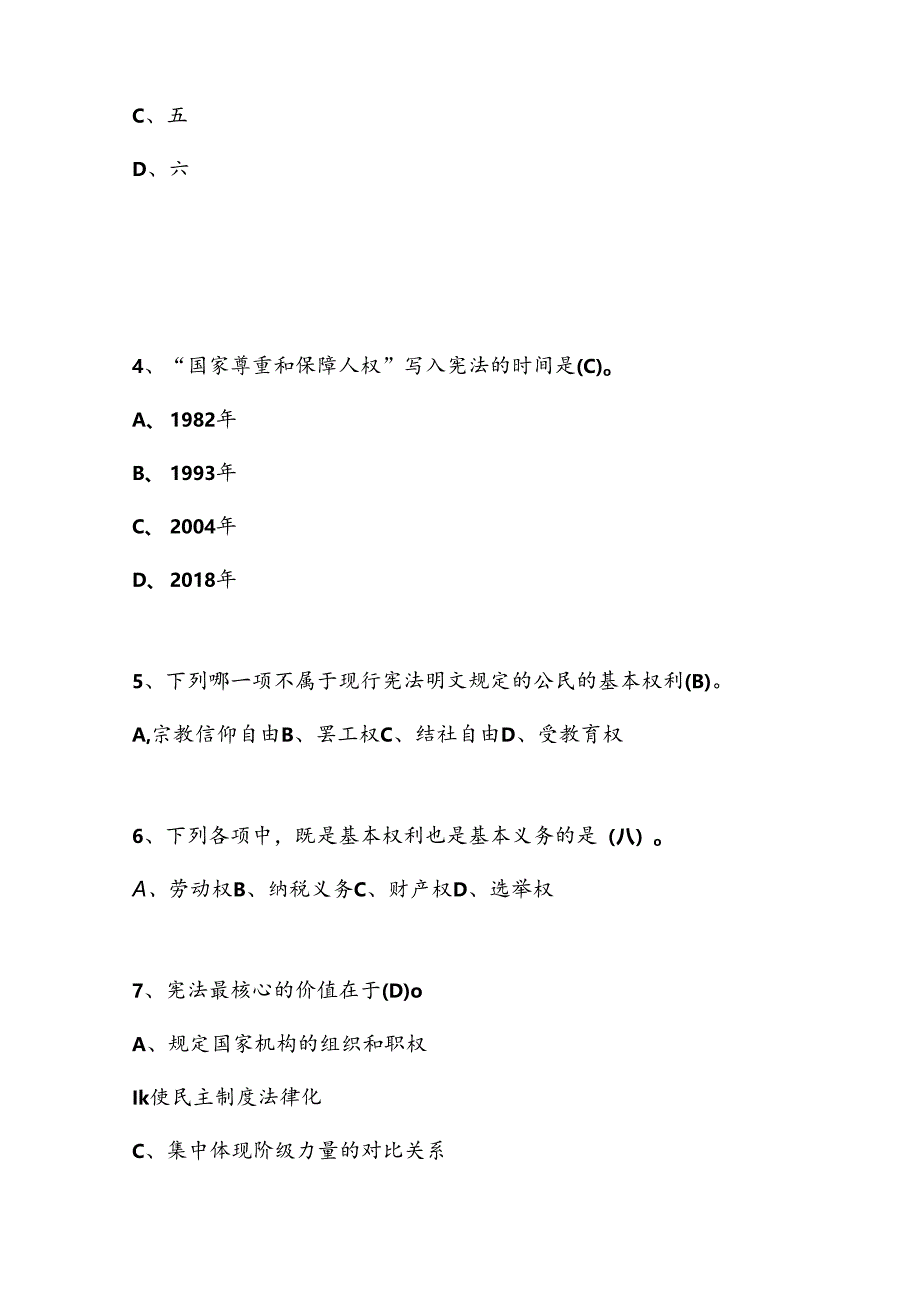 C、五

D、六

4、“国家尊重和保障人权”写入宪法的时间是(C)。

A、1982年

B、1993年

C、2004年

D、2018年

5、下列哪一项不属于现行宪法明文规定的公民的基本权利(B)。

A,宗教信仰自由B、罢工权C、结社自由D、受教育权

6、下列各项中，既是基本权利也是基本义务的是（八）。

A、劳动权B、纳税义务C、财产权D、选举权

7、宪法最核心的价值在于(D)o

A、规定国家机构的组织和职权

Ik使民主制度法律化

C、集中体现阶级力量的对比关系